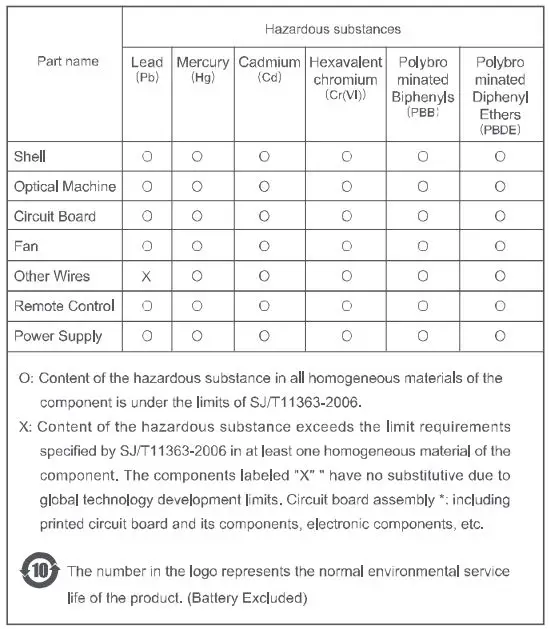 | Part name | Hazardous substances | | | | | |
|---|---|---|---|---|---|---|
| | Lead (Pb) | Mercury (Hg) | Cadmium (Cd) | Hexavalent chromium (Cr(VI)) | Polybro minated Biphenyls (PBB) | Polybro minated Diphenyl Ethers (PBDE) |
| Shell | O | O | O | O | O | O |
| Optical Machine | O | O | O | O | O | O |
| Circuit Board | O | O | O | O | O | O |
| Fan | O | O | O | O | O | O |
| Other Wires | X | O | O | O | O | O |
| Remote Control | O | O | O | O | O | O |
| Power Supply | O | O | O | O | O | O |

O: Content of the hazardous substance in all homogeneous materials of the component is under the limits of SJ/T11363-2006.

X: Content of the hazardous substance exceeds the limit requirements specified by SJ/T11363-2006 in at least one homogeneous material of the component. The components labeled "X" " have no substitutive due to global technology development limits. Circuit board assembly *: including printed circuit board and its components, electronic components, etc.

10

The number in the logo represents the normal environmental service life of the product. (Battery Excluded)